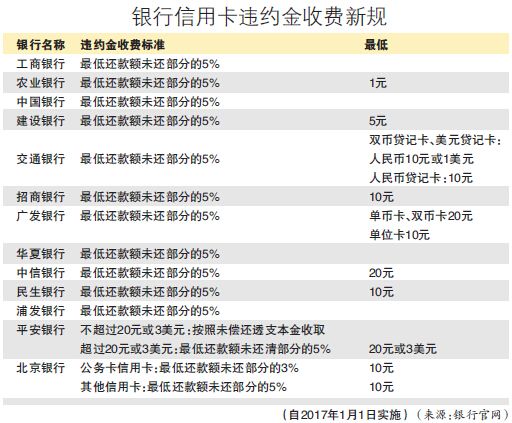 银行信用卡违约金收费新规

| 银行名称 | 违约金收费标准 | 最低 |
|---|---|---|
| 工商银行 | 最低还款额未还部分的5% | |
| 农业银行 | 最低还款额未还部分的5% | 1元 |
| 中国银行 | 最低还款额未还部分的5% | |
| 建设银行 | 最低还款额未还部分的5% | 5元 |
| 交通银行 | 最低还款额未还部分的5% | 双币贷记卡、美元贷记卡：人民币10元或1美元 人民币贷记卡：10元 |
| 招商银行 | 最低还款额未还部分的5% | 10元 |
| 广发银行 | 最低还款额未还部分的5% | 单币卡、双币卡20元 单位卡10元 |
| 华夏银行 | 最低还款额未还部分的5% | |
| 中信银行 | 最低还款额未还部分的5% | 20元 |
| 民生银行 | 最低还款额未还部分的5% | 10元 |
| 浦发银行 | 最低还款额未还部分的5% | |
| 平安银行 | 不超过20元或3美元：按照未偿还透支本金收取 超过20元或3美元：最低还款额未还清部分的5% | 20元或3美元 |
| 北京银行 | 公务卡信用卡：最低还款额未还部分的3% | 10元 |
| | 其他信用卡：最低还款额未还部分的5% | 10元 |

（自2017年1月1日实施）（来源：银行官网）